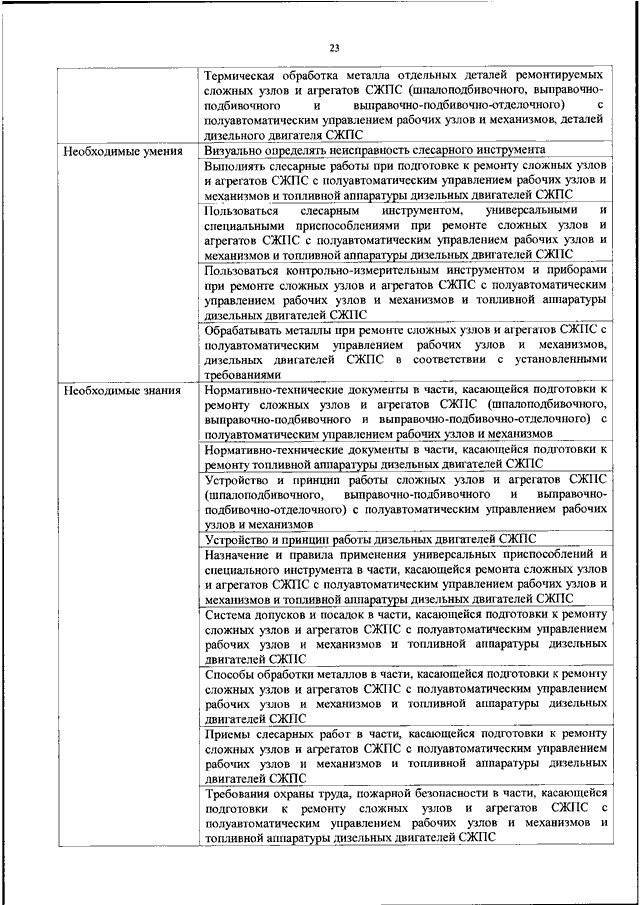 23

|  |  |
|---|---|
|  | Термическая обработка металла отдельных деталей ремонтируемых сложных узлов и агрегатов СЖПС (шпалоподбивочного, выправочно-подбивочного и выправочно-подбивочно-отделочного) с полуавтоматическим управлением рабочих узлов и механизмов, деталей дизельного двигателя СЖПС |
| Необходимые умения | Визуально определять неисправность слесарного инструмента |
|  | Выполнять слесарные работы при подготовке к ремонту сложных узлов и агрегатов СЖПС с полуавтоматическим управлением рабочих узлов и механизмов и топливной аппаратуры дизельных двигателей СЖПС |
|  | Пользоваться слесарным инструментом, универсальными и специальными приспособлениями при ремонте сложных узлов и агрегатов СЖПС с полуавтоматическим управлением рабочих узлов и механизмов и топливной аппаратуры дизельных двигателей СЖПС |
|  | Пользоваться контрольно-измерительным инструментом и приборами при ремонте сложных узлов и агрегатов СЖПС с полуавтоматическим управлением рабочих узлов и механизмов и топливной аппаратуры дизельных двигателей СЖПС |
|  | Обрабатывать металлы при ремонте сложных узлов и агрегатов СЖПС с полуавтоматическим управлением рабочих узлов и механизмов, дизельных двигателей СЖПС в соответствии с установленными требованиями |
| Необходимые знания | Нормативно-технические документы в части, касающейся подготовки к ремонту сложных узлов и агрегатов СЖПС (шпалоподбивочного, выправочно-подбивочного и выправочно-подбивочно-отделочного) с полуавтоматическим управлением рабочих узлов и механизмов |
|  | Нормативно-технические документы в части, касающейся подготовки к ремонту топливной аппаратуры дизельных двигателей СЖПС |
|  | Устройство и принцип работы сложных узлов и агрегатов СЖПС (шпалоподбивочного, выправочно-подбивочного и выправочно-подбивочно-отделочного) с полуавтоматическим управлением рабочих узлов и механизмов |
|  | Устройство и принцип работы дизельных двигателей СЖПС |
|  | Назначение и правила применения универсальных приспособлений и специального инструмента в части, касающейся ремонта сложных узлов и агрегатов СЖПС с полуавтоматическим управлением рабочих узлов и механизмов и топливной аппаратуры дизельных двигателей СЖПС |
|  | Система допусков и посадок в части, касающейся подготовки к ремонту сложных узлов и агрегатов СЖПС с полуавтоматическим управлением рабочих узлов и механизмов и топливной аппаратуры дизельных двигателей СЖПС |
|  | Способы обработки металлов в части, касающейся подготовки к ремонту сложных узлов и агрегатов СЖПС с полуавтоматическим управлением рабочих узлов и механизмов и топливной аппаратуры дизельных двигателей СЖПС |
|  | Приемы слесарных работ в части, касающейся подготовки к ремонту сложных узлов и агрегатов СЖПС с полуавтоматическим управлением рабочих узлов и механизмов и топливной аппаратуры дизельных двигателей СЖПС |
|  | Требования охраны труда, пожарной безопасности в части, касающейся подготовки к ремонту сложных узлов и агрегатов СЖПС с полуавтоматическим управлением рабочих узлов и механизмов и топливной аппаратуры дизельных двигателей СЖПС |